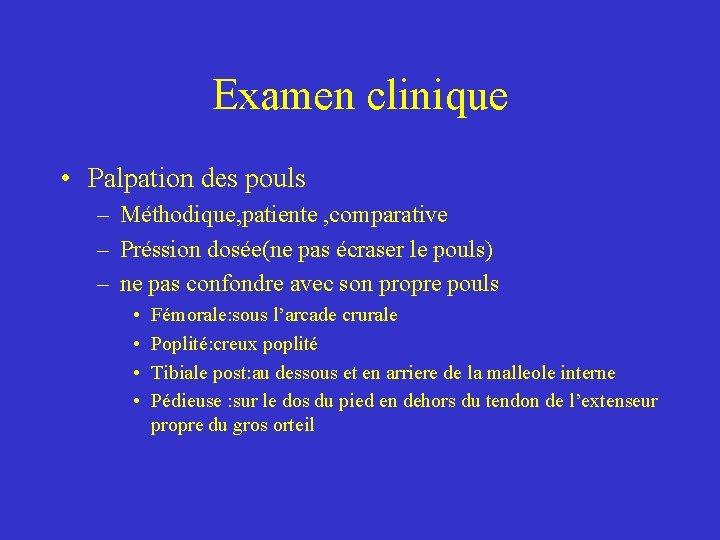 Examen clinique

• Palpation des pouls
– Méthodique,patiente ,comparative
– Préssion dosée(ne pas écraser le pouls)
– ne pas confondre avec son propre pouls
• Fémorale:sous l’arcade crurale
• Poplité:creux poplité
• Tibiale post:au dessous et en arriere de la malleole interne
• Pédieuse :sur le dos du pied en dehors du tendon de l’extenseur propre du gros orteil